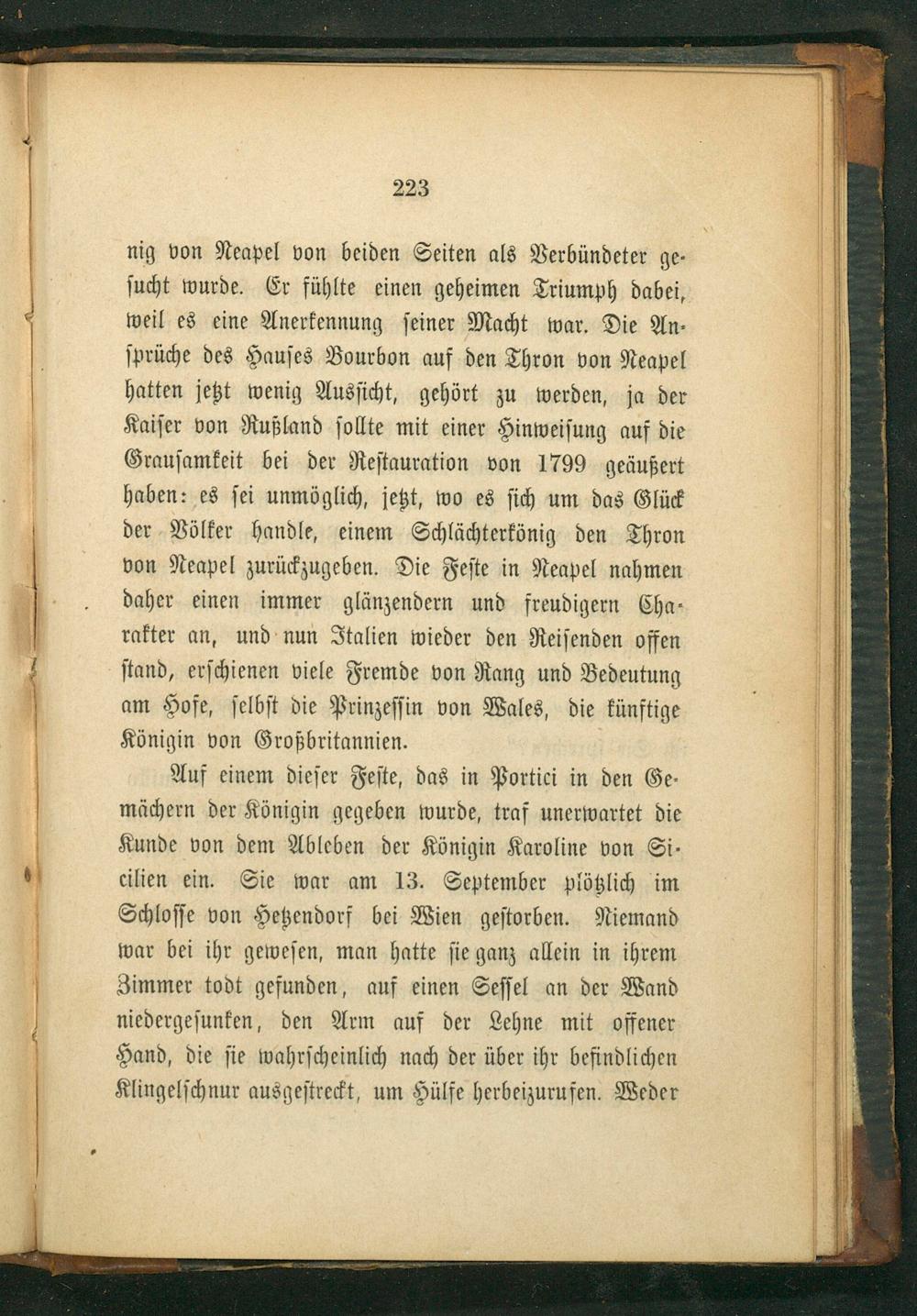 223

nig von Neapel von beiden Seiten als Verbündeter gesucht wurde. Er fühlte einen geheimen Triumph dabei, weil es eine Anerkennung seiner Macht war. Die Ansprüche des Hauses Bourbon auf den Thron von Neapel hatten jetzt wenig Aussicht, gehört zu werden, ja der Kaiser von Rußland sollte mit einer Hinweisung auf die Grausamkeit bei der Restauration von 1799 geäußert haben: es sei unmöglich, jetzt, wo es sich um das Glück der Völker handle, einem Schlächterkönig den Thron von Neapel zurückzugeben. Die Feste in Neapel nahmen daher einen immer glänzendern und freudigern Charakter an, und nun Italien wieder den Reisenden offen stand, erschienen viele Fremde von Rang und Bedeutung am Hofe, selbst die Prinzessin von Wales, die künftige Königin von Großbritannien.

Auf einem dieser Feste, das in Portici in den Gemächern der Königin gegeben wurde, traf unerwartet die Kunde von dem Ableben der Königin Karoline von Sicilien ein. Sie war am 13. September plötzlich im Schlosse von Hetzendorf bei Wien gestorben. Niemand war bei ihr gewesen, man hatte sie ganz allein in ihrem Zimmer todt gefunden, auf einen Sessel an der Wand niedergesunken, den Arm auf der Lehne mit offener Hand, die sie wahrscheinlich nach der über ihr befindlichen Klingelschnur ausgestreckt, um Hülfe herbeizurufen. Weder